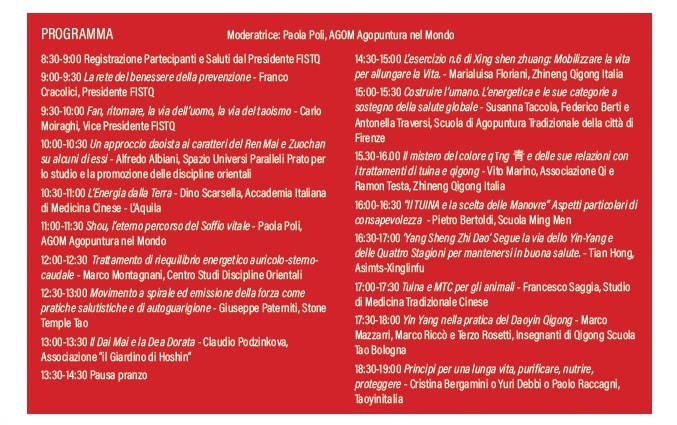 PROGRAMMA

Moderatrice: Paola Poli, AGOM Agopuntura nel Mondo

8:30-9:00 Registrazione Partecipanti e Saluti dal Presidente FISTQ

9:00-9:30 La rete del benessere della prevenzione - Franco Cracolici, Presidente FISTQ

9:30-10:00 Fan, ritornare, la via dell'uomo, la via del taoismo - Carlo Moiraghi, Vice Presidente FISTQ

10:00-10:30 Un approccio daoista ai caratteri del Ren Mai e Zuochan su alcuni di essi - Alfredo Albiani, Spazio Universi Paralleli Prato per lo studio e la promozione delle discipline orientali

10:30-11:00 L'Energia dalla Terra - Dino Scarsella, Accademia Italiana di Medicina Cinese - L'Aquila

11:00-11:30 Shou, l'eterno percorso del Soffio vitale - Paola Poli, AGOM Agopuntura nel Mondo

12:00-12:30 Trattamento di riequilibrio energetico auricolo-sterno-caudale - Marco Montagnani, Centro Studi Discipline Orientali

12:30-13:00 Movimento a spirale ed emissione della forza come pratiche salutistiche e di autoguarigione - Giuseppe Paterniti, Stone Temple Tao

13:00-13:30 Il Dai Mai e la Dea Dorata - Claudio Podzinkova, Associazione "il Giardino di Hoshin"

13:30-14:30 Pausa pranzo

14:30-15:00 L'esercizio n.6 di Xing shen zhuang: Mobilizzare la vita per allungare la Vita. - Marialuisa Floriani, Zhineng Qigong Italia

15:00-15:30 Costruire l'umano. L'energetica e le sue categorie a sostegno della salute globale - Susanna Taccola, Federico Berti e Antonella Traversi, Scuola di Agopuntura Tradizionale della città di Firenze

15.30-16.00 Il mistero del colore qīng 青 e delle sue relazioni con i trattamenti di tuina e qigong - Vito Marino, Associazione Qi e Ramon Testa, Zhineng Qigong Italia

16:00-16:30 "Il TUINA e la scelta delle Manovre" Aspetti particolari di consapevolezza - Pietro Bertoldi, Scuola Ming Men

16:30-17:00 'Yang Sheng Zhi Dao' Segue la via dello Yin-Yang e delle Quattro Stagioni per mantenersi in buona salute. - Tian Hong, Asimts-Xinglinfu

17:00-17:30 Tuina e MTC per gli animali - Francesco Saggia, Studio di Medicina Tradizionale Cinese

17:30-18:00 Yin Yang nella pratica del Daoyin Qigong - Marco Mazzarri, Marco Riccò e Terzo Rosetti, Insegnanti di Qigong Scuola Tao Bologna

18:30-19:00 Principi per una lunga vita, purificare, nutrire, proteggere - Cristina Bergamini o Yuri Debbi o Paolo Raccagni, Taoyinitalia